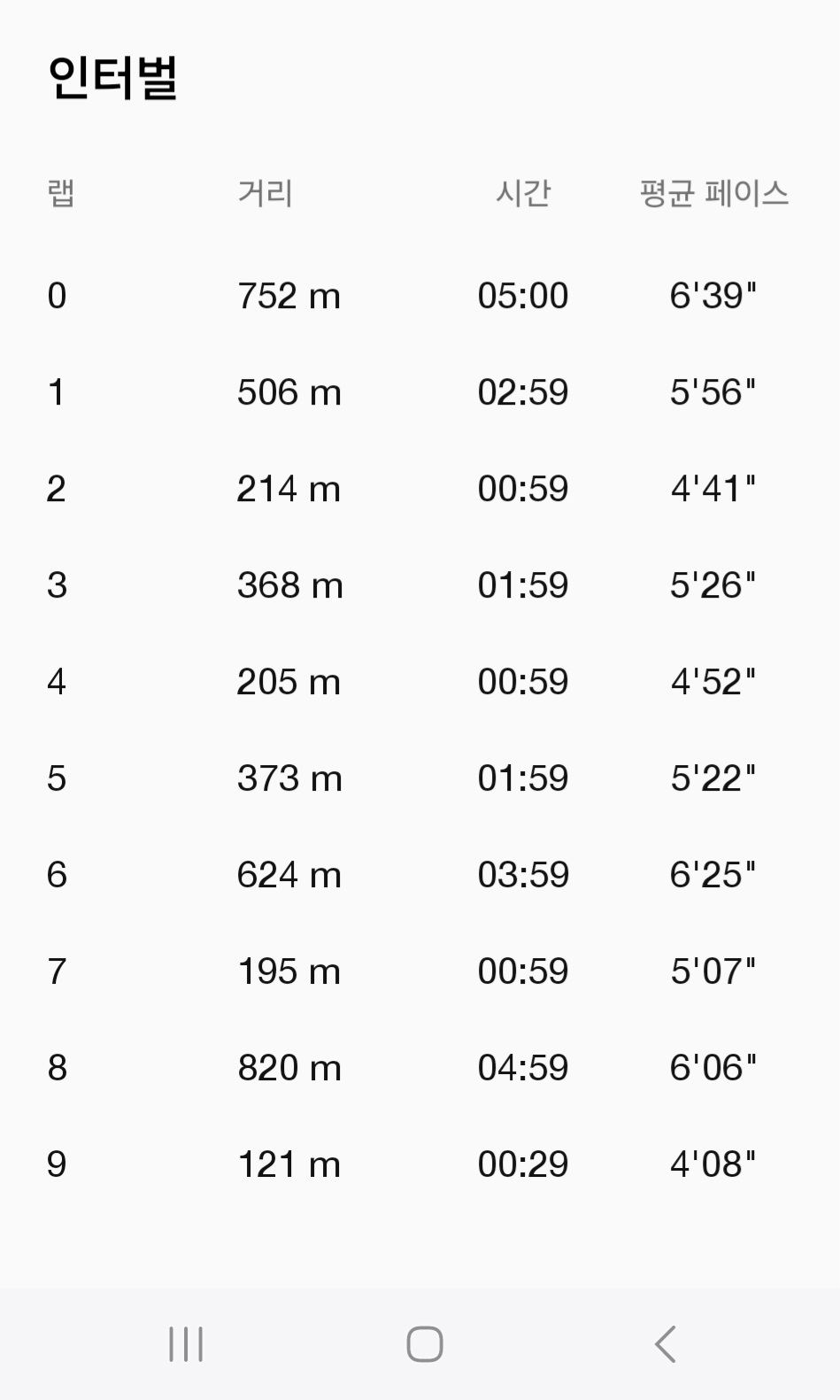 인터벌

| 랩 | 거리 | 시간 | 평균 페이스 |
|---|---|---|---|
| 0 | 752 m | 05:00 | 6'39" |
| 1 | 506 m | 02:59 | 5'56" |
| 2 | 214 m | 00:59 | 4'41" |
| 3 | 368 m | 01:59 | 5'26" |
| 4 | 205 m | 00:59 | 4'52" |
| 5 | 373 m | 01:59 | 5'22" |
| 6 | 624 m | 03:59 | 6'25" |
| 7 | 195 m | 00:59 | 5'07" |
| 8 | 820 m | 04:59 | 6'06" |
| 9 | 121 m | 00:29 | 4'08" |